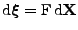 $\mathrm{d}\boldsymbol{\xi} = \mathrm{F}\,\mathrm{d}\mathbf{X}$